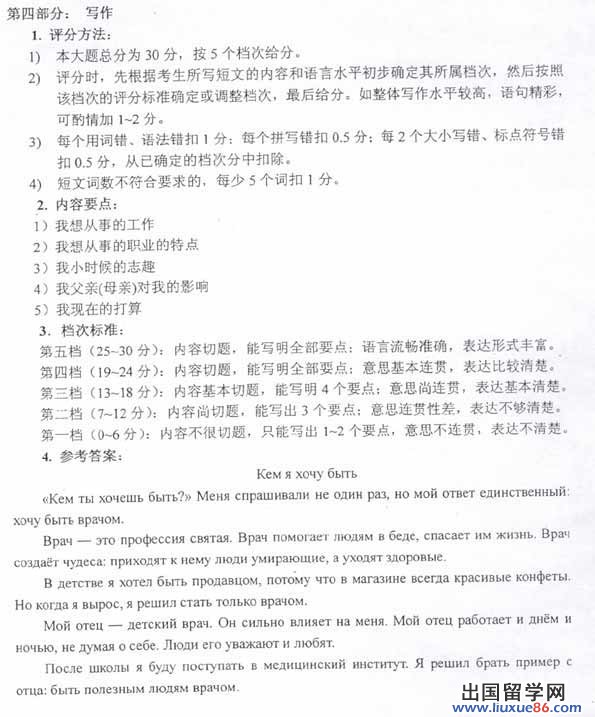 第四部分： 写作

1. 评分方法：

1) 本大题总分为 30 分，按 5 个档次给分。

2) 评分时，先根据考生所写短文的内容和语言水平初步确定其所属档次，然后按照该档次的评分标准确定或调整档次，最后给分。如整体写作水平较高，语句精彩，可酌情加 1~2 分。

3) 每个用词错、语法错扣 1 分；每个拼写错扣 0.5 分；每 2 个大小写错、标点符号错扣 0.5 分，从已确定的档次分中扣除。

4) 短文词数不符合要求的，每少 5 个词扣 1 分。

2. 内容要点：

1）我想从事的工作

2）我想从事的职业的特点

3）我小时候的志趣

4）我父亲(母亲)对我的影响

5）我现在的打算

3. 档次标准：

第五档（25~30 分）：内容切题，能写明全部要点；语言流畅准确，表达形式丰富。

第四档（19~24 分）：内容切题，能写明全部要点；意思基本连贯，表达比较清楚。

第三档（13~18 分）：内容基本切题，能写明 4 个要点；意思尚连贯，表达基本清楚。

第二档（7~12 分）：内容尚切题，能写出 3 个要点；意思连贯性差，表达不够清楚。

第一档（0~6 分）：内容不很切题，只能写出 1~2 个要点，意思不连贯，表达不清楚。

4. 参考答案：

Кем я хочу быть

«Кем ты хочешь быть?» Меня спрашивали не один раз, но мой ответ единственный: хочу быть врачом.

Врач — это профессия святая. Врач помогает людям в беде, спасает им жизнь. Врач создаёт чудеса: приходят к нему люди умирающие, а уходят здоровые.

В детстве я хотел быть продавцом, потому что в магазине всегда красивые конфеты. Но когда я вырос, я решил стать только врачом.

Мой отец — детский врач. Он сильно влияет на меня. Мой отец работает и днём и ночью, не думая о себе. Люди его уважают и любят.

После школы я буду поступать в медицинский институт. Я решил брать пример с отца: быть полезным людям врачом.

出国留学网
www.liuxue86.com